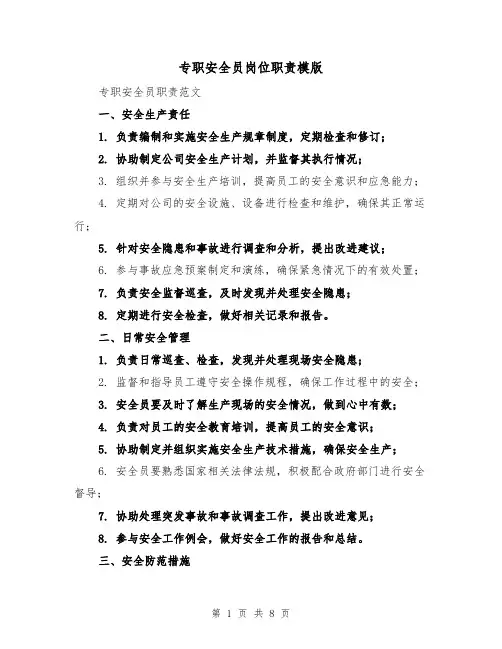 专职安全员岗位职责模版

专职安全员职责范文

一、安全生产责任

1. 负责编制和实施安全生产规章制度，定期检查和修订；

2. 协助制定公司安全生产计划，并监督其执行情况；

3. 组织并参与安全生产培训，提高员工的安全意识和应急能力；

4. 定期对公司的安全设施、设备进行检查和维护，确保其正常运行；

5. 针对安全隐患和事故进行调查和分析，提出改进建议；

6. 参与事故应急预案制定和演练，确保紧急情况下的有效处置；

7. 负责安全监督巡查，及时发现并处理安全隐患；

8. 定期进行安全检查，做好相关记录和报告。

二、日常安全管理

1. 负责日常巡查、检查，发现并处理现场安全隐患；

2. 监督和指导员工遵守安全操作规程，确保工作过程中的安全；

3. 安全员要及时了解生产现场的安全情况，做到心中有数；

4. 负责对员工的安全教育培训，提高员工的安全意识；

5. 协助制定并组织实施安全生产技术措施，确保安全生产；

6. 安全员要熟悉国家相关法律法规，积极配合政府部门进行安全督导；

7. 协助处理突发事故和事故调查工作，提出改进意见；

8. 参与安全工作例会，做好安全工作的报告和总结。

三、安全防范措施

第 1 页 共 8 页